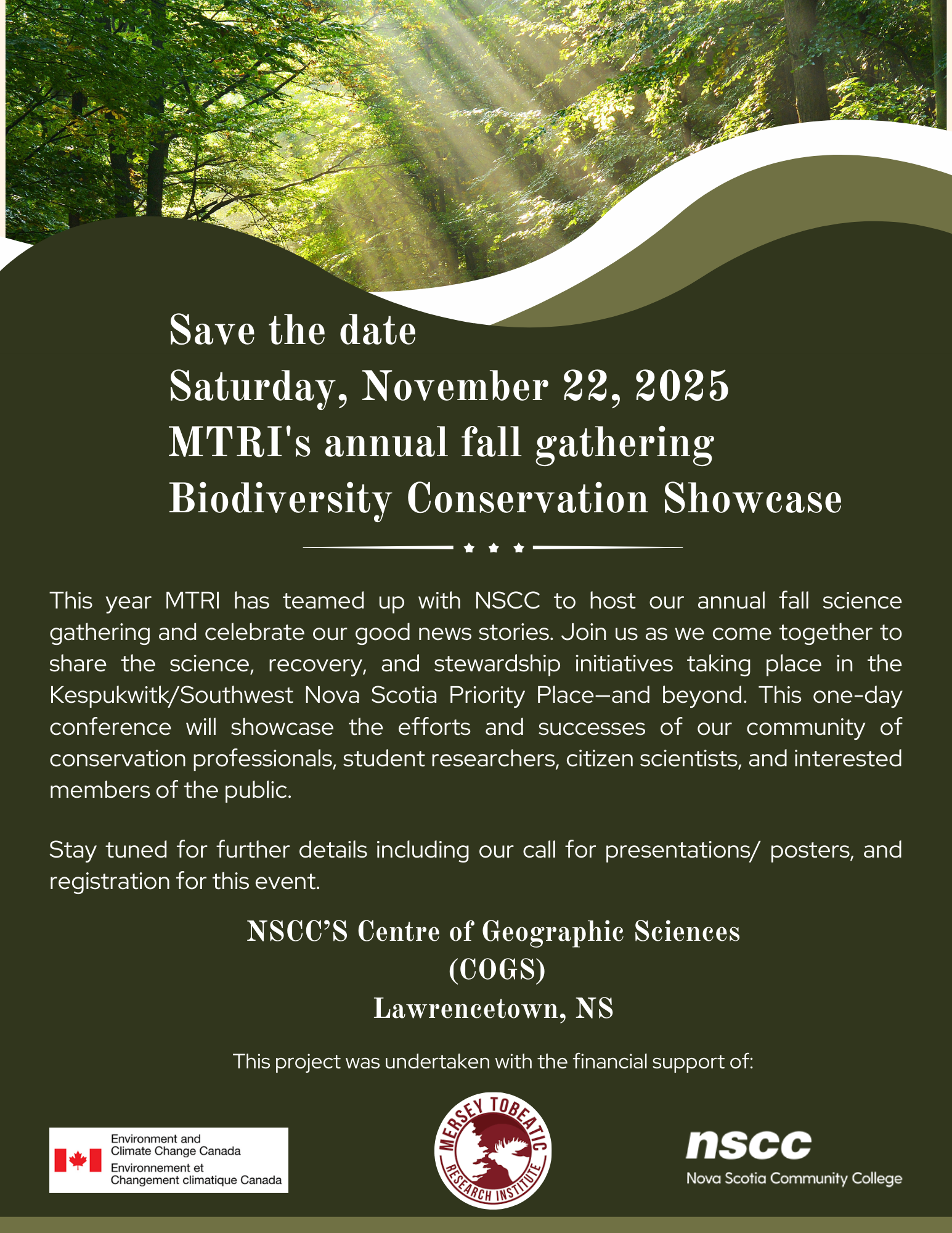 Save the date
Saturday, November 22, 2025
MTRI's annual fall gathering
Biodiversity Conservation Showcase

This year MTRI has teamed up with NSCC to host our annual fall science gathering and celebrate our good news stories. Join us as we come together to share the science, recovery, and stewardship initiatives taking place in the Kespukwitk/Southwest Nova Scotia Priority Place—and beyond. This one-day conference will showcase the efforts and successes of our community of conservation professionals, student researchers, citizen scientists, and interested members of the public.

Stay tuned for further details including our call for presentations/ posters, and registration for this event.

NSCC'S Centre of Geographic Sciences
(COGS)
Lawrencetown, NS

This project was undertaken with the financial support of:

Environment and Climate Change Canada
Environnement et Changement climatique Canada

MERSEY TOBEATIC RESEARCH INSTITUTE

nscc
Nova Scotia Community College